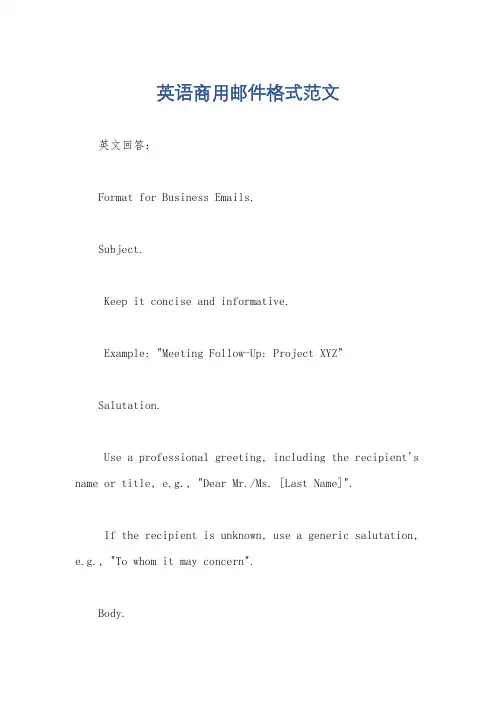 英语商用邮件格式范文

英文回答：

Format for Business Emails.

Subject.

Keep it concise and informative.

Example: "Meeting Follow-Up: Project XYZ"

Salutation.

Use a professional greeting, including the recipient's name or title, e.g., "Dear Mr./Ms. [Last Name]".

If the recipient is unknown, use a generic salutation, e.g., "To whom it may concern".

Body.